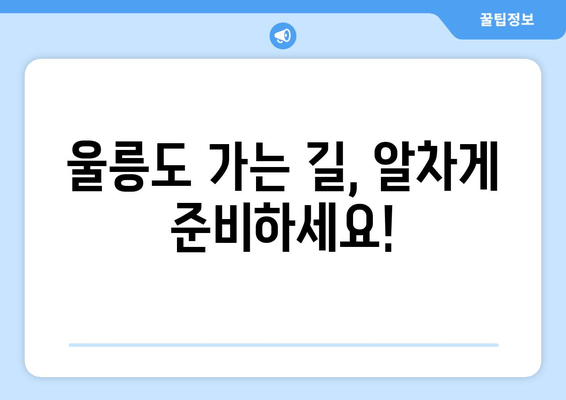 꿀팁정보

울릉도 가는 길, 알차게 준비하세요!